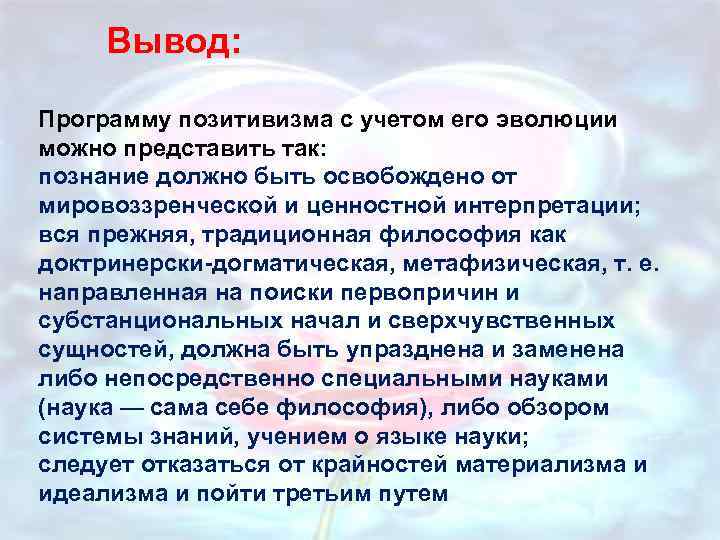 Вывод:

Программу позитивизма с учетом его эволюции можно представить так:
познание должно быть освобождено от мировоззренческой и ценностной интерпретации;
вся прежняя, традиционная философия как доктринерски-догматическая, метафизическая, т. е. направленная на поиски первопричин и субстанциональных начал и сверхчувственных сущностей, должна быть упразднена и заменена либо непосредственно специальными науками (наука — сама себе философия), либо обзором системы знаний, учением о языке науки;
следует отказаться от крайностей материализма и идеализма и пойти третьим путем